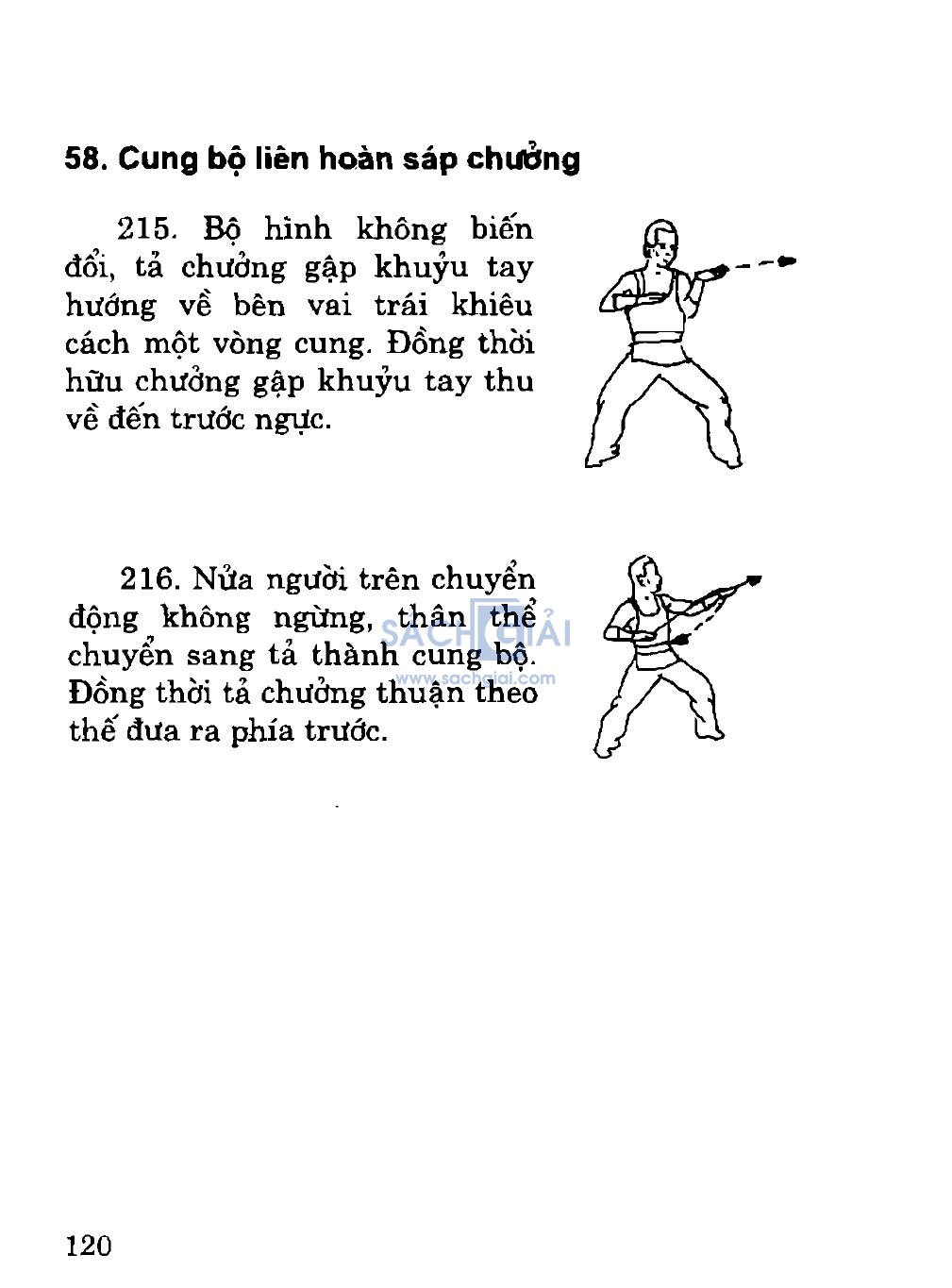 58. Cung bộ liên hoàn sáp chưởng

215. Bộ hình không biến đổi, tả chưởng gập khuỷu tay hướng về bên vai trái khiêu cách một vòng cung. Đồng thời hữu chưởng gập khuỷu tay thu về đến trước ngực.

216. Nửa người trên chuyển động không ngừng, thân thể chuyển sang tả thành cung bộ. Đồng thời tả chưởng thuận theo thế đưa ra phía trước.

SÁCH GIẢI
www.sachgiai.com

120